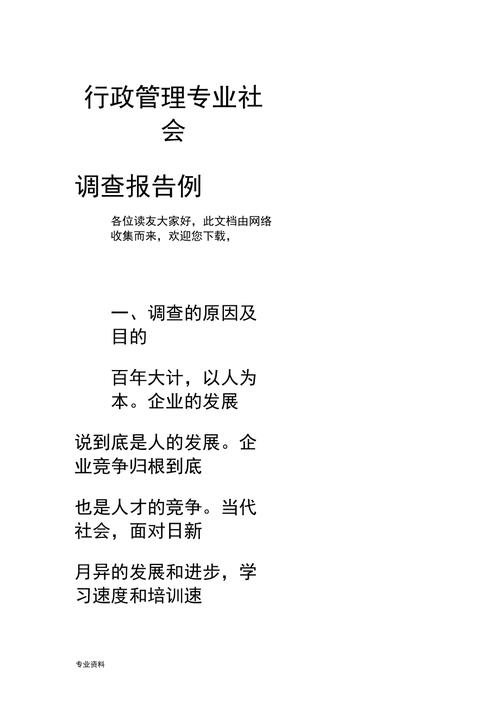 行政管理专业社会

调查报告例

各位读友大家好，此文档由网络收集而来，欢迎您下载，

一、调查的原因及目的

百年大计，以人为本。企业的发展

说到底是人的发展。企业竞争归根到底

也是人才的竞争。当代社会，面对日新

月异的发展和进步，学习速度和培训速

专业资料